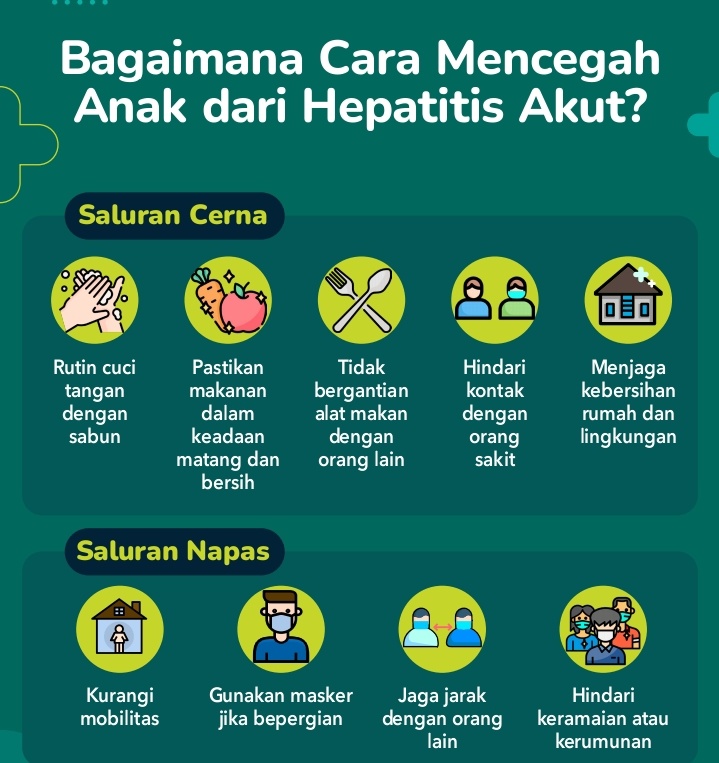 Bagaimana Cara Mencegah Anak dari Hepatitis Akut?

Saluran Cerna

Rutin cuci tangan dengan sabun

Pastikan makanan dalam keadaan matang dan bersih

Tidak bergantian alat makan dengan orang lain

Hindari kontak dengan orang sakit

Menjaga kebersihan rumah dan lingkungan

Saluran Napas

Kurangi mobilitas

Gunakan masker jika bepergian

Jaga jarak dengan orang lain

Hindari keramaian atau kerumunan